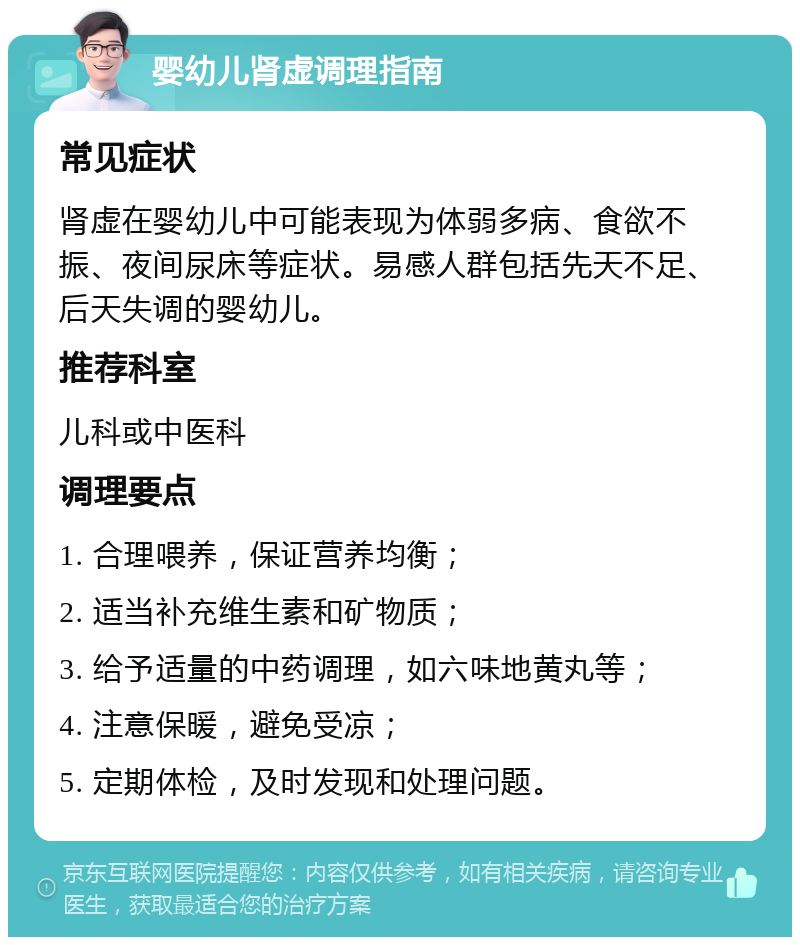 婴幼儿肾虚调理指南

常见症状

肾虚在婴幼儿中可能表现为体弱多病、食欲不振、夜间尿床等症状。易感人群包括先天不足、后天失调的婴幼儿。

推荐科室

儿科或中医科

调理要点

1. 合理喂养，保证营养均衡；

2. 适当补充维生素和矿物质；

3. 给予适量的中药调理，如六味地黄丸等；

4. 注意保暖，避免受凉；

5. 定期体检，及时发现和处理问题。

京东互联网医院提醒您：内容仅供参考，如有相关疾病，请咨询专业医生，获取最适合您的治疗方案